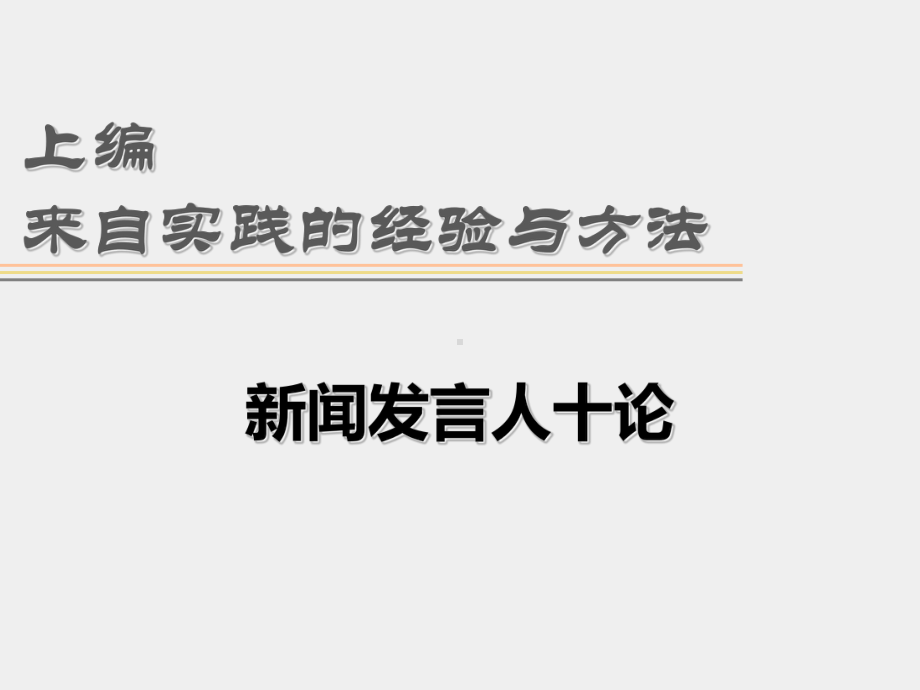 上编
来自实践的经验与方法

新闻发言人十论